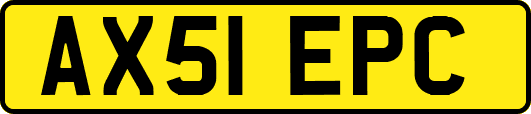 AX51 EPC